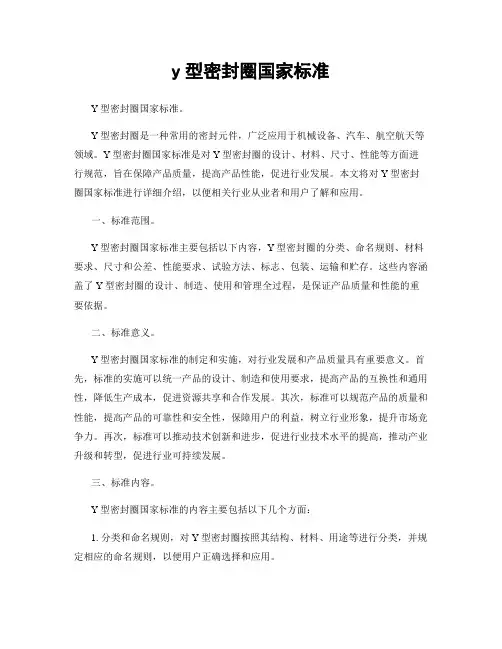 y 型密封圈国家标准

Y 型密封圈国家标准。

Y 型密封圈是一种常用的密封元件，广泛应用于机械设备、汽车、航空航天等领域。Y 型密封圈国家标准是对 Y 型密封圈的设计、材料、尺寸、性能等方面进行规范，旨在保障产品质量，提高产品性能，促进行业发展。本文将对 Y 型密封圈国家标准进行详细介绍，以便相关行业从业者和用户了解和应用。

一、标准范围。

Y 型密封圈国家标准主要包括以下内容，Y 型密封圈的分类、命名规则、材料要求、尺寸和公差、性能要求、试验方法、标志、包装、运输和贮存。这些内容涵盖了 Y 型密封圈的设计、制造、使用和管理全过程，是保证产品质量和性能的重要依据。

二、标准意义。

Y 型密封圈国家标准的制定和实施，对行业发展和产品质量具有重要意义。首先，标准的实施可以统一产品的设计、制造和使用要求，提高产品的互换性和通用性，降低生产成本，促进资源共享和合作发展。其次，标准可以规范产品的质量和性能，提高产品的可靠性和安全性，保障用户的利益，树立行业形象，提升市场竞争力。再次，标准可以推动技术创新和进步，促进行业技术水平的提高，推动产业升级和转型，促进行业可持续发展。

三、标准内容。

Y 型密封圈国家标准的内容主要包括以下几个方面：

1. 分类和命名规则，对 Y 型密封圈按照其结构、材料、用途等进行分类，并规定相应的命名规则，以便用户正确选择和应用。